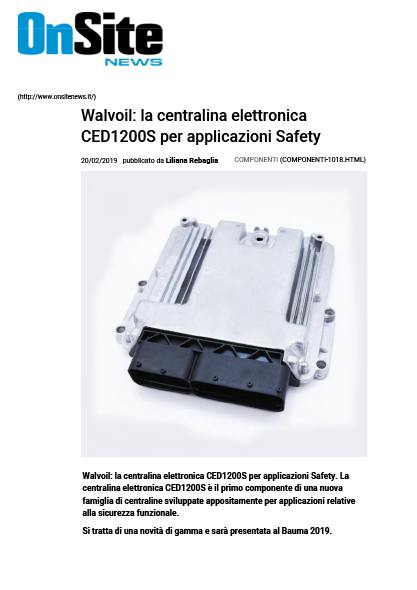 OnSite
NEWS

(http://www.onsitenews.it/)

Walvoil: la centralina elettronica CED1200S per applicazioni Safety

20/02/2019 pubblicato da Liliana Rebaglia COMPONENTI (COMPONENTI-1018.HTML)

Walvoil: la centralina elettronica CED1200S per applicazioni Safety. La centralina elettronica CED1200S è il primo componente di una nuova famiglia di centraline sviluppate appositamente per applicazioni relative alla sicurezza funzionale.

Si tratta di una novità di gamma e sarà presentata al Bauma 2019.